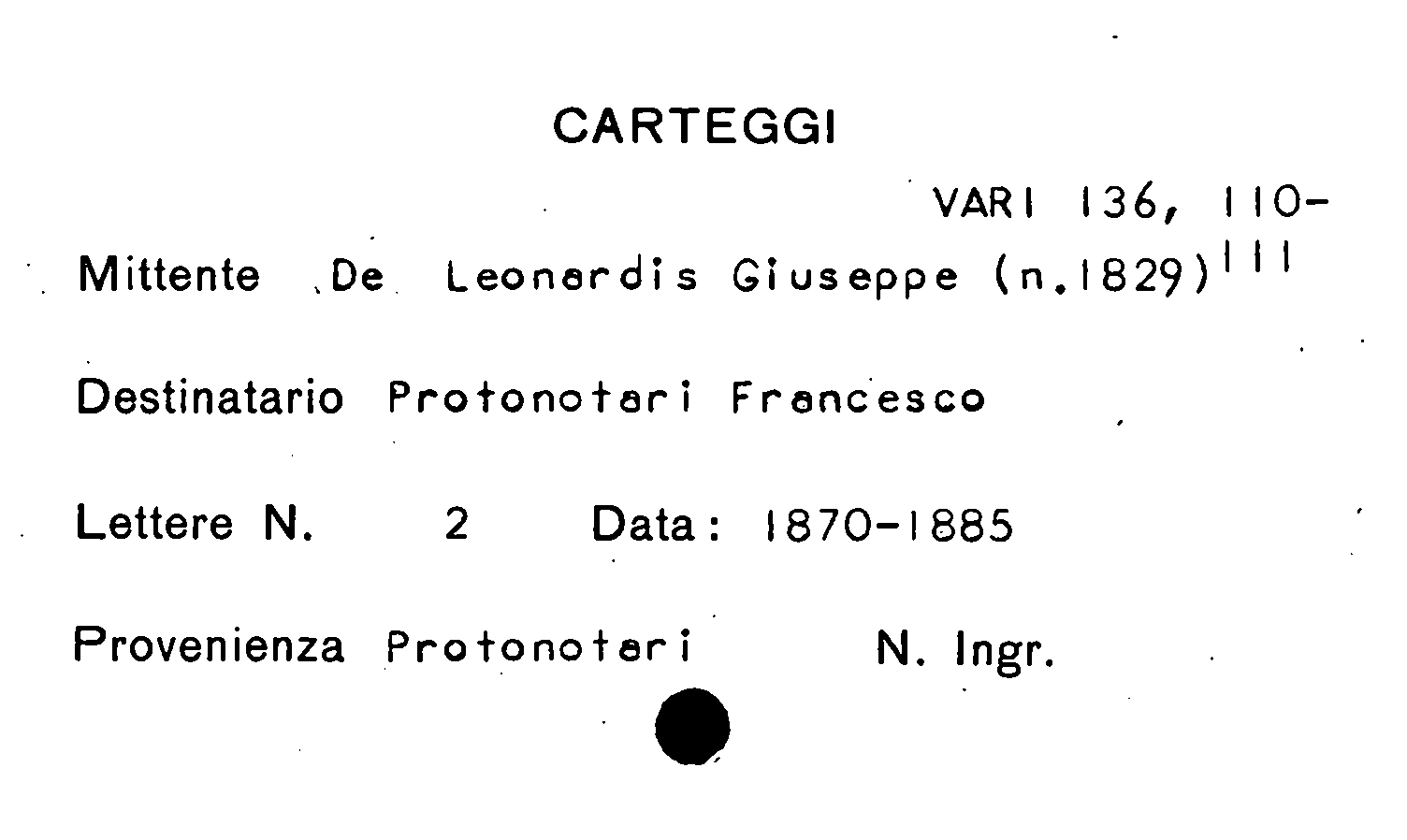 CARTEGGI

VARI 136, 110-111

Mittente De Leonardis Giuseppe (n.1829)

Destinatario Protonotari Francesco

Lettere N. 2 Data: 1870-1885

Provenienza Protonotari N. Ingr.